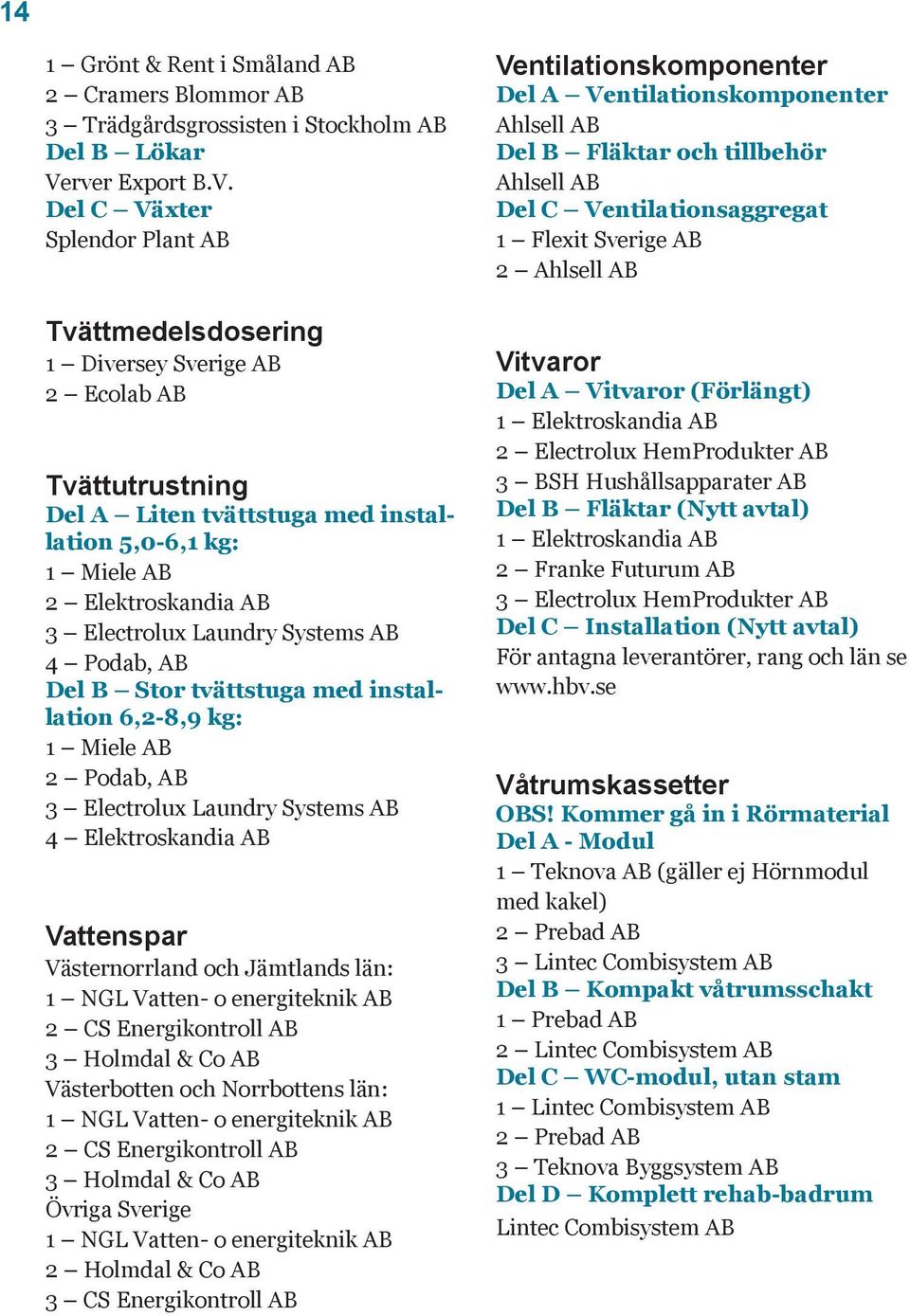 14

1 – Grönt & Rent i Småland AB
2 – Cramers Blommor AB
3 – Trädgårdsgrossisten i Stockholm AB
Del B – Lökar
Verver Export B.V.
Del C – Växter
Splendor Plant AB

Tvättmedelsdosering
1 – Diversey Sverige AB
2 – Ecolab AB

Tvättutrustning
Del A – Liten tvättstuga med installation 5,0-6,1 kg:
1 – Miele AB
2 – Elektroskandia AB
3 – Electrolux Laundry Systems AB
4 – Podab, AB
Del B – Stor tvättstuga med installation 6,2-8,9 kg:
1 – Miele AB
2 – Podab, AB
3 – Electrolux Laundry Systems AB
4 – Elektroskandia AB

Vattenspar
Västernorrland och Jämtlands län:
1 – NGL Vatten- o energiteknik AB
2 – CS Energikontroll AB
3 – Holmdal & Co AB
Västerbotten och Norrbottens län:
1 – NGL Vatten- o energiteknik AB
2 – CS Energikontroll AB
3 – Holmdal & Co AB
Övriga Sverige
1 – NGL Vatten- o energiteknik AB
2 – Holmdal & Co AB
3 – CS Energikontroll AB

Ventilationskomponenter
Del A – Ventilationskomponenter
Ahlsell AB
Del B – Fläktar och tillbehör
Ahlsell AB
Del C – Ventilationsaggregat
1 – Flexit Sverige AB
2 – Ahlsell AB

Vitvaror
Del A – Vitvaror (Förlängt)
1 – Elektroskandia AB
2 – Electrolux HemProdukter AB
3 – BSH Hushållsapparater AB
Del B – Fläktar (Nytt avtal)
1 – Elektroskandia AB
2 – Franke Futurum AB
3 – Electrolux HemProdukter AB
Del C – Installation (Nytt avtal)
För antagna leverantörer, rang och län se www.hbv.se

Våtrumskassetter
OBS! Kommer gå in i Rörmaterial
Del A - Modul
1 – Teknova AB (gäller ej Hörnmodul med kakel)
2 – Prebad AB
3 – Lintec Combisystem AB
Del B – Kompakt våtrumsschakt
1 – Prebad AB
2 – Lintec Combisystem AB
Del C – WC-modul, utan stam
1 – Lintec Combisystem AB
2 – Prebad AB
3 – Teknova Byggsystem AB
Del D – Komplett rehab-badrum
Lintec Combisystem AB